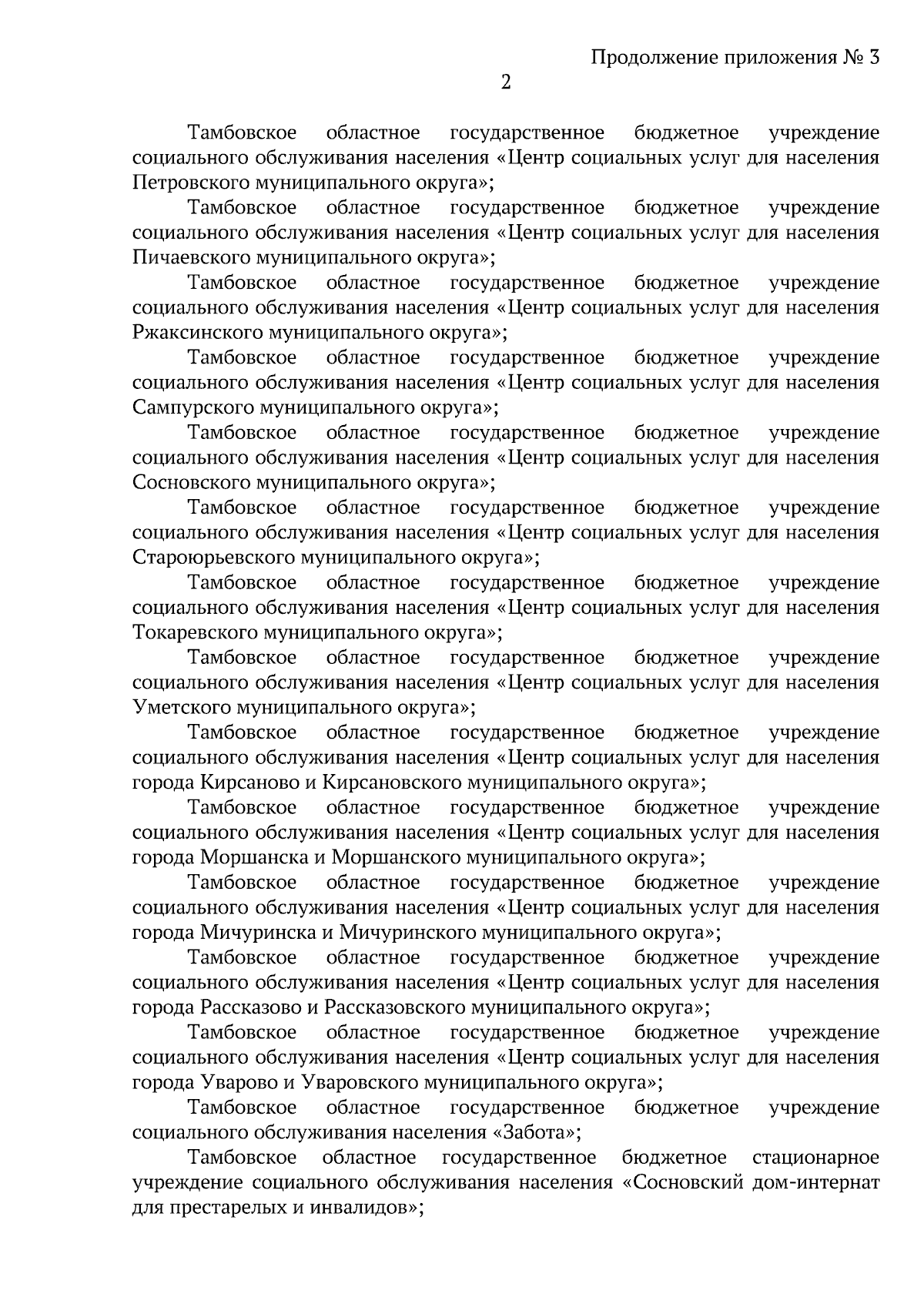 Продолжение приложения № 3

2

Тамбовское областное государственное бюджетное учреждение социального обслуживания населения «Центр социальных услуг для населения Петровского муниципального округа»;

Тамбовское областное государственное бюджетное учреждение социального обслуживания населения «Центр социальных услуг для населения Пичаевского муниципального округа»;

Тамбовское областное государственное бюджетное учреждение социального обслуживания населения «Центр социальных услуг для населения Ржаксинского муниципального округа»;

Тамбовское областное государственное бюджетное учреждение социального обслуживания населения «Центр социальных услуг для населения Сампурского муниципального округа»;

Тамбовское областное государственное бюджетное учреждение социального обслуживания населения «Центр социальных услуг для населения Сосновского муниципального округа»;

Тамбовское областное государственное бюджетное учреждение социального обслуживания населения «Центр социальных услуг для населения Староюрьевского муниципального округа»;

Тамбовское областное государственное бюджетное учреждение социального обслуживания населения «Центр социальных услуг для населения Токаревского муниципального округа»;

Тамбовское областное государственное бюджетное учреждение социального обслуживания населения «Центр социальных услуг для населения Уметского муниципального округа»;

Тамбовское областное государственное бюджетное учреждение социального обслуживания населения «Центр социальных услуг для населения города Кирсаново и Кирсановского муниципального округа»;

Тамбовское областное государственное бюджетное учреждение социального обслуживания населения «Центр социальных услуг для населения города Моршанска и Моршанского муниципального округа»;

Тамбовское областное государственное бюджетное учреждение социального обслуживания населения «Центр социальных услуг для населения города Мичуринска и Мичуринского муниципального округа»;

Тамбовское областное государственное бюджетное учреждение социального обслуживания населения «Центр социальных услуг для населения города Рассказово и Рассказовского муниципального округа»;

Тамбовское областное государственное бюджетное учреждение социального обслуживания населения «Центр социальных услуг для населения города Уварово и Уваровского муниципального округа»;

Тамбовское областное государственное бюджетное учреждение социального обслуживания населения «Забота»;

Тамбовское областное государственное бюджетное стационарное учреждение социального обслуживания населения «Сосновский дом-интернат для престарелых и инвалидов»;